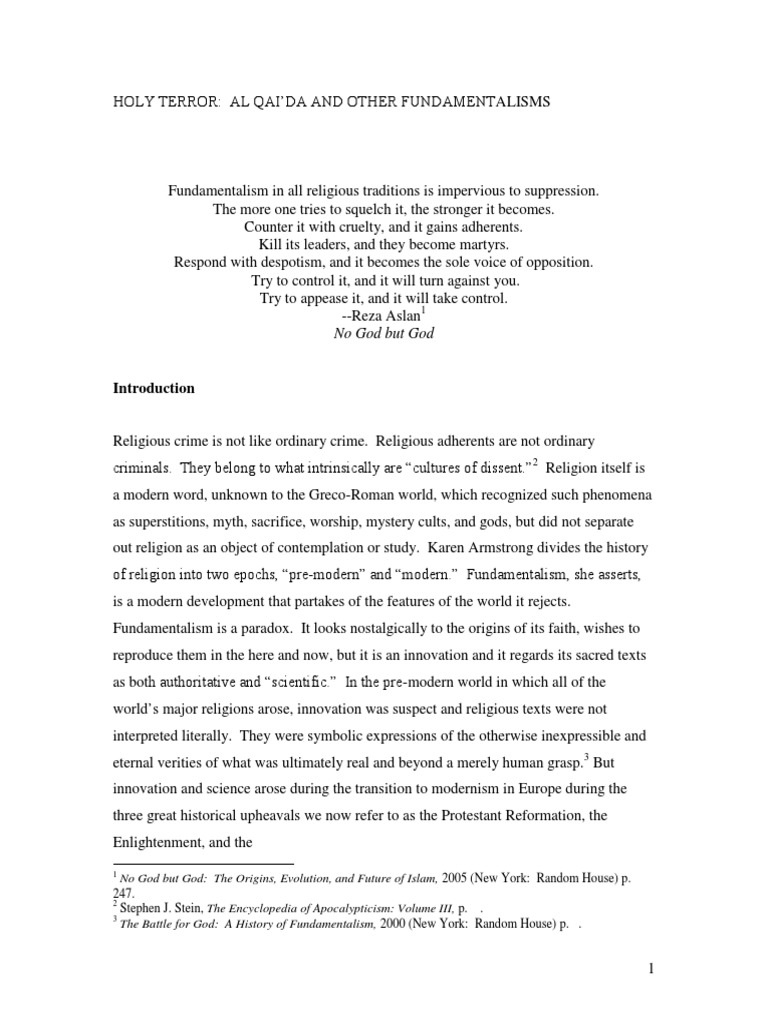 HOLY TERROR: AL QAI'DA AND OTHER FUNDAMENTALISMS

Fundamentalism in all religious traditions is impervious to suppression.
The more one tries to squelch it, the stronger it becomes.
Counter it with cruelty, and it gains adherents.
Kill its leaders, and they become martyrs.
Respond with despotism, and it becomes the sole voice of opposition.
Try to control it, and it will turn against you.
Try to appease it, and it will take control.
--Reza Aslan$^1$
No God but God

Introduction

Religious crime is not like ordinary crime. Religious adherents are not ordinary criminals. They belong to what intrinsically are "cultures of dissent."$^2$ Religion itself is a modern word, unknown to the Greco-Roman world, which recognized such phenomena as superstitions, myth, sacrifice, worship, mystery cults, and gods, but did not separate out religion as an object of contemplation or study. Karen Armstrong divides the history of religion into two epochs, "pre-modern" and "modern." Fundamentalism, she asserts, is a modern development that partakes of the features of the world it rejects. Fundamentalism is a paradox. It looks nostalgically to the origins of its faith, wishes to reproduce them in the here and now, but it is an innovation and it regards its sacred texts as both authoritative and "scientific." In the pre-modern world in which all of the world's major religions arose, innovation was suspect and religious texts were not interpreted literally. They were symbolic expressions of the otherwise inexpressible and eternal verities of what was ultimately real and beyond a merely human grasp.$^3$ But innovation and science arose during the transition to modernism in Europe during the three great historical upheavals we now refer to as the Protestant Reformation, the Enlightenment, and the

$^1$ No God but God: The Origins, Evolution, and Future of Islam, 2005 (New York: Random House) p. 247.
$^2$ Stephen J. Stein, The Encyclopedia of Apocalypticism: Volume III, p. .
$^3$ The Battle for God: A History of Fundamentalism, 2000 (New York: Random House) p. .

1